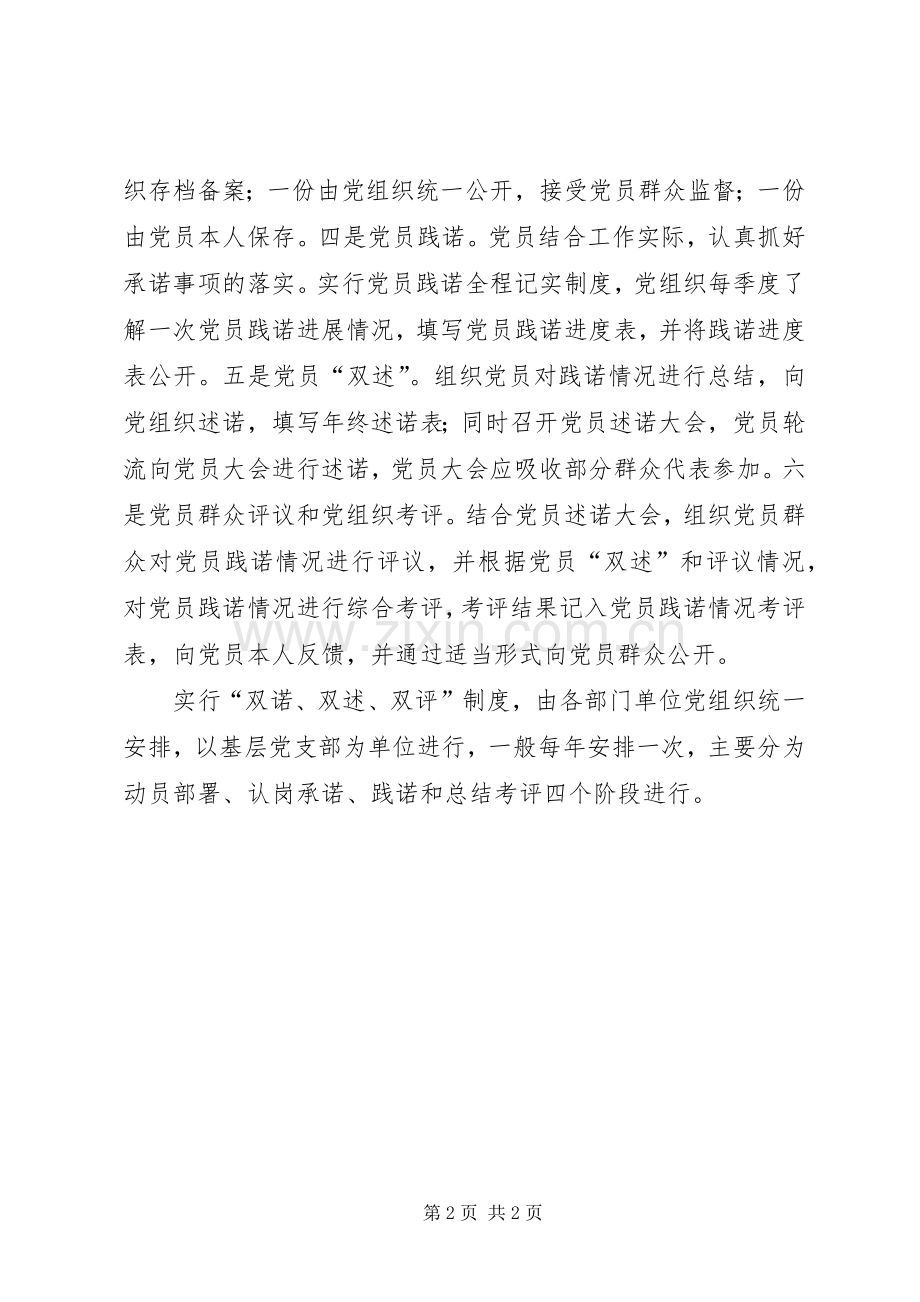 织存档备案；一份由党组织统一公开，接受党员群众监督；一份由党员本人保存。四是党员践诺。党员结合工作实际，认真抓好承诺事项的落实。实行党员践诺全程记实制度，党组织每季度了解一次党员践诺进展情况，填写党员践诺进度表，并将践诺进度表公开。五是党员“双述”。组织党员对践诺情况进行总结，向党组织述诺，填写年终述诺表；同时召开党员述诺大会，党员轮流向党员大会进行述诺，党员大会应吸收部分群众代表参加。六是党员群众评议和党组织考评。结合党员述诺大会，组织党员群众对党员践诺情况进行评议，并根据党员“双述”和评议情况，对党员践诺情况进行综合考评，考评结果记入党员践诺情况考评表，向党员本人反馈，并通过适当形式向党员群众公开。

实行“双诺、双述、双评”制度，由各部门单位党组织统一安排，以基层党支部为单位进行，一般每年安排一次，主要分为动员部署、认岗承诺、践诺和总结考评四个阶段进行。

www.zixin.com.cn

第 2 页 共 2 页